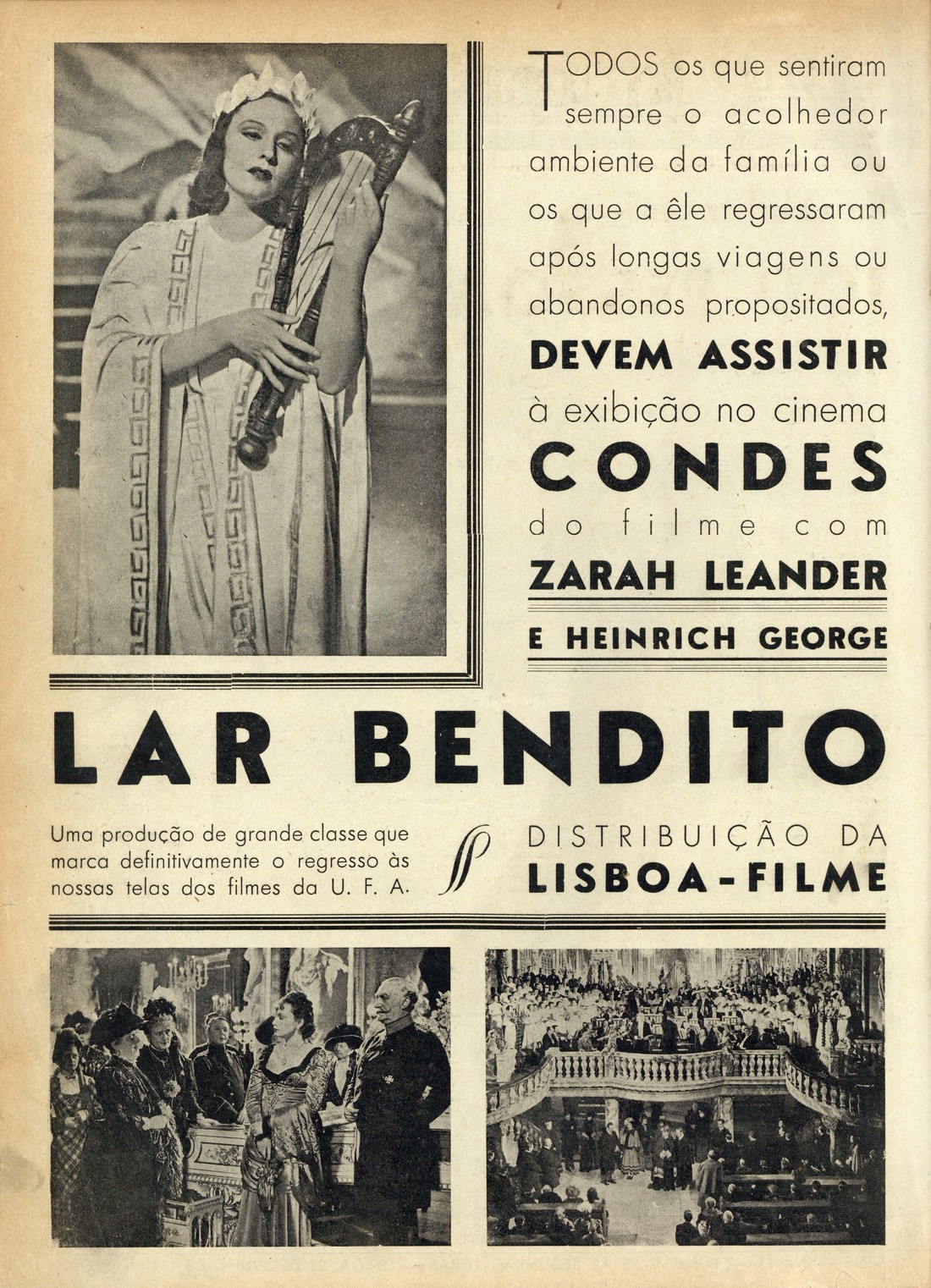 TODOS os que sentiram sempre o acolhedor ambiente da família ou os que a êle regressaram após longas viagens ou abandonos propositados, DEVEM ASSISTIR à exibição no cinema CONDES do filme com ZARAH LEANDER E HEINRICH GEORGE

LAR BENDITO

Uma produção de grande classe que marca definitivamente o regresso às nossas telas dos filmes da U. F. A.

DISTRIBUIÇÃO DA LISBOA-FILME